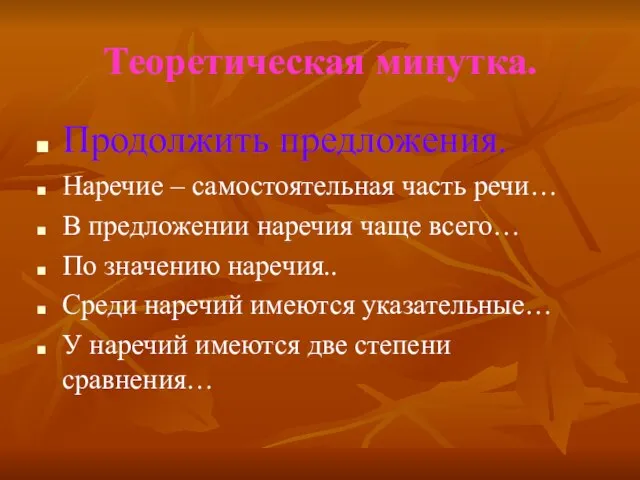 Теоретическая минутка.

- Продолжить предложения.
- Наречие – самостоятельная часть речи…
- В предложении наречия чаще всего…
- По значению наречия..
- Среди наречий имеются указательные…
- У наречий имеются две степени сравнения…